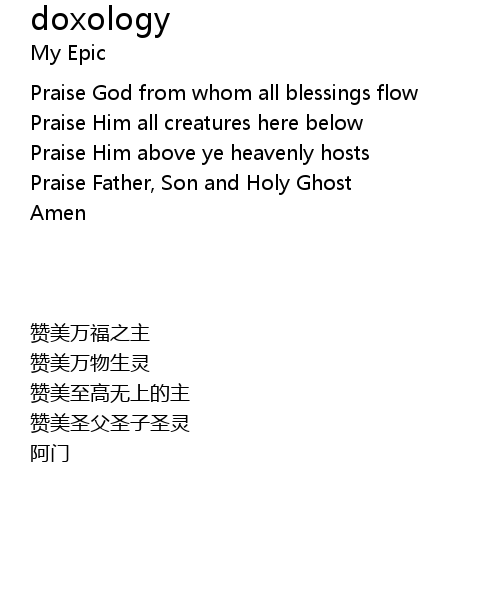 doxology
My Epic

Praise God from whom all blessings flow
Praise Him all creatures here below
Praise Him above ye heavenly hosts
Praise Father, Son and Holy Ghost
Amen

赞美万福之主
赞美万物生灵
赞美至高无上的主
赞美圣父圣子圣灵
阿门